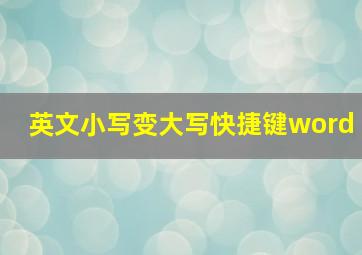 英文小写变大写快捷键word